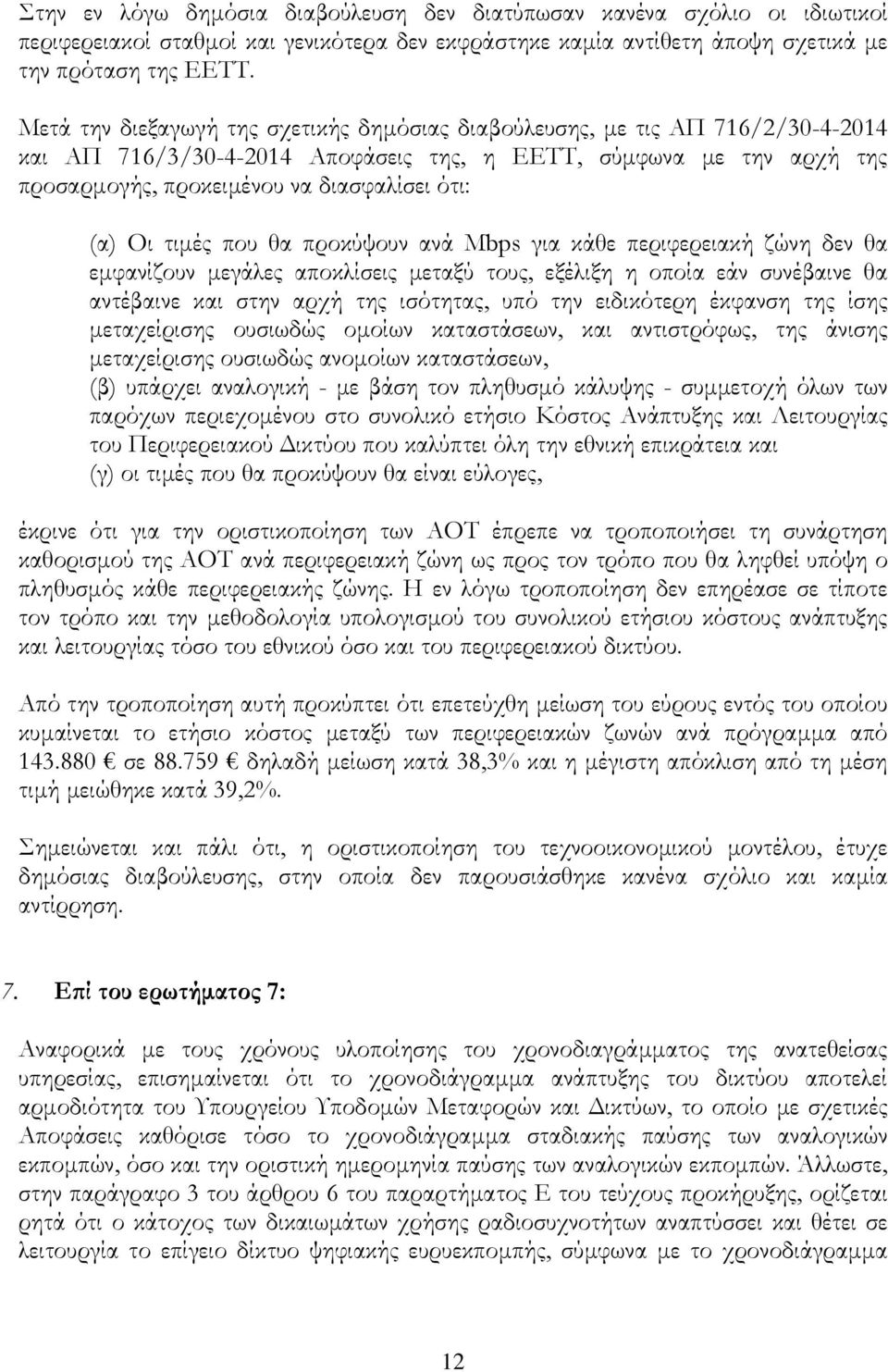 Στην εν λόγω δημόσια διαβούλευση δεν διατύπωσαν κανένα σχόλιο οι ιδιωτικοί περιφερειακοί σταθμοί και γενικότερα δεν εκφράστηκε καμία αντίθετη άποψη σχετικά με την πρόταση της ΕΕΤΤ.

Μετά την διεξαγωγή της σχετικής δημόσιας διαβούλευσης, με τις ΑΠ 716/2/30-4-2014 και ΑΠ 716/3/30-4-2014 Αποφάσεις της, η ΕΕΤΤ, σύμφωνα με την αρχή της προσαρμογής, προκειμένου να διασφαλίσει ότι:

(α) Οι τιμές που θα προκύψουν ανά Mbps για κάθε περιφερειακή ζώνη δεν θα εμφανίζουν μεγάλες αποκλίσεις μεταξύ τους, εξέλιξη η οποία εάν συνέβαινε θα αντέβαινε και στην αρχή της ισότητας, υπό την ειδικότερη έκφανση της ίσης μεταχείρισης ουσιωδώς ομοίων καταστάσεων, και αντιστρόφως, της άνισης μεταχείρισης ουσιωδώς ανομοίων καταστάσεων,
(β) υπάρχει αναλογική - με βάση τον πληθυσμό κάλυψης - συμμετοχή όλων των παρόχων περιεχομένου στο συνολικό ετήσιο Κόστος Ανάπτυξης και Λειτουργίας του Περιφερειακού Δικτύου που καλύπτει όλη την εθνική επικράτεια και
(γ) οι τιμές που θα προκύψουν θα είναι εύλογες,

έκρινε ότι για την οριστικοποίηση των ΑΟΤ έπρεπε να τροποποιήσει τη συνάρτηση καθορισμού της ΑΟΤ ανά περιφερειακή ζώνη ως προς τον τρόπο που θα ληφθεί υπόψη ο πληθυσμός κάθε περιφερειακής ζώνης. Η εν λόγω τροποποίηση δεν επηρέασε σε τίποτε τον τρόπο και την μεθοδολογία υπολογισμού του συνολικού ετήσιου κόστους ανάπτυξης και λειτουργίας τόσο του εθνικού όσο και του περιφερειακού δικτύου.

Από την τροποποίηση αυτή προκύπτει ότι επετεύχθη μείωση του εύρους εντός του οποίου κυμαίνεται το ετήσιο κόστος μεταξύ των περιφερειακών ζωνών ανά πρόγραμμα από 143.880 € σε 88.759 € δηλαδή μείωση κατά 38,3% και η μέγιστη απόκλιση από τη μέση τιμή μειώθηκε κατά 39,2%.

Σημειώνεται και πάλι ότι, η οριστικοποίηση του τεχνοοικονομικού μοντέλου, έτυχε δημόσιας διαβούλευσης, στην οποία δεν παρουσιάσθηκε κανένα σχόλιο και καμία αντίρρηση.

7. Επί του ερωτήματος 7:

Αναφορικά με τους χρόνους υλοποίησης του χρονοδιαγράμματος της ανατεθείσας υπηρεσίας, επισημαίνεται ότι το χρονοδιάγραμμα ανάπτυξης του δικτύου αποτελεί αρμοδιότητα του Υπουργείου Υποδομών Μεταφορών και Δικτύων, το οποίο με σχετικές Αποφάσεις καθόρισε τόσο το χρονοδιάγραμμα σταδιακής παύσης των αναλογικών εκπομπών, όσο και την οριστική ημερομηνία παύσης των αναλογικών εκπομπών. Άλλωστε, στην παράγραφο 3 του άρθρου 6 του παραρτήματος Ε του τεύχους προκήρυξης, ορίζεται ρητά ότι ο κάτοχος των δικαιωμάτων χρήσης ραδιοσυχνοτήτων αναπτύσσει και θέτει σε λειτουργία το επίγειο δίκτυο ψηφιακής ευρυεκπομπής, σύμφωνα με το χρονοδιάγραμμα

12